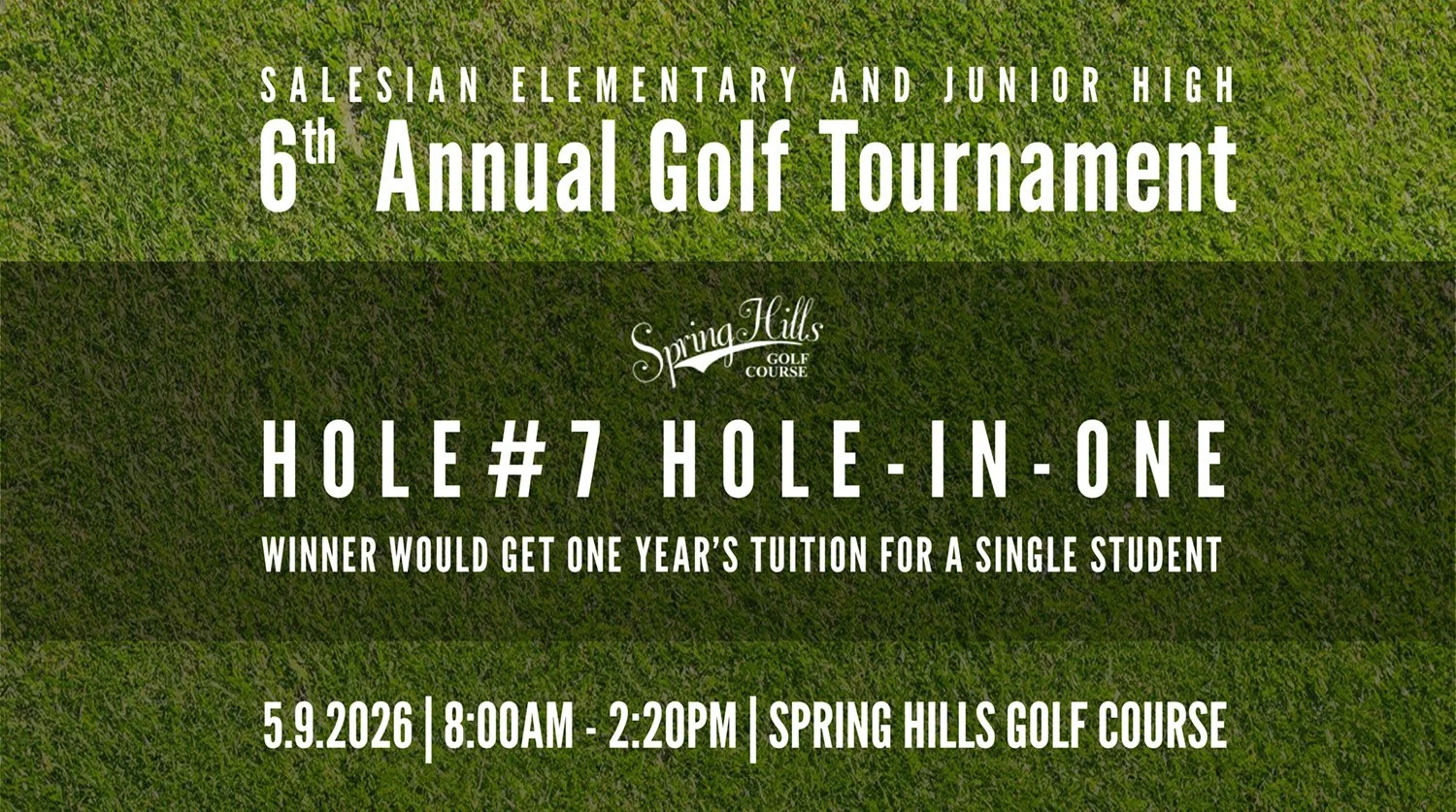 SALESIAN ELEMENTARY AND JUNIOR HIGH
6th Annual Golf Tournament

Spring Hills
GOLF COURSE

HOLE#7 HOLE-IN-ONE
WINNER WOULD GET ONE YEAR'S TUITION FOR A SINGLE STUDENT

5.9.2026 | 8:00AM - 2:20PM | SPRING HILLS GOLF COURSE